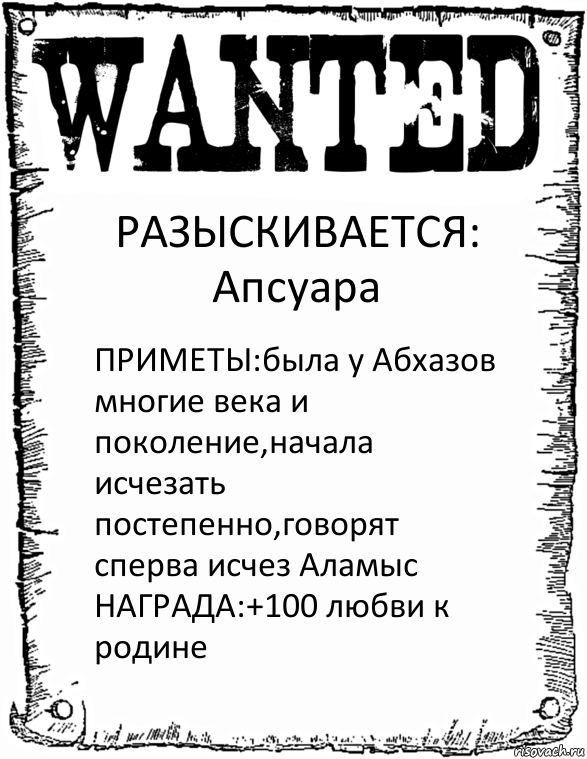 WANTED

РАЗЫСКИВАЕТСЯ:
Апсуара

ПРИМЕТЫ:была у Абхазов многие века и поколение,начала исчезать постепенно,говорят сперва исчез Аламыс
НАГРАДА:+100 любви к родине

risovach.ru